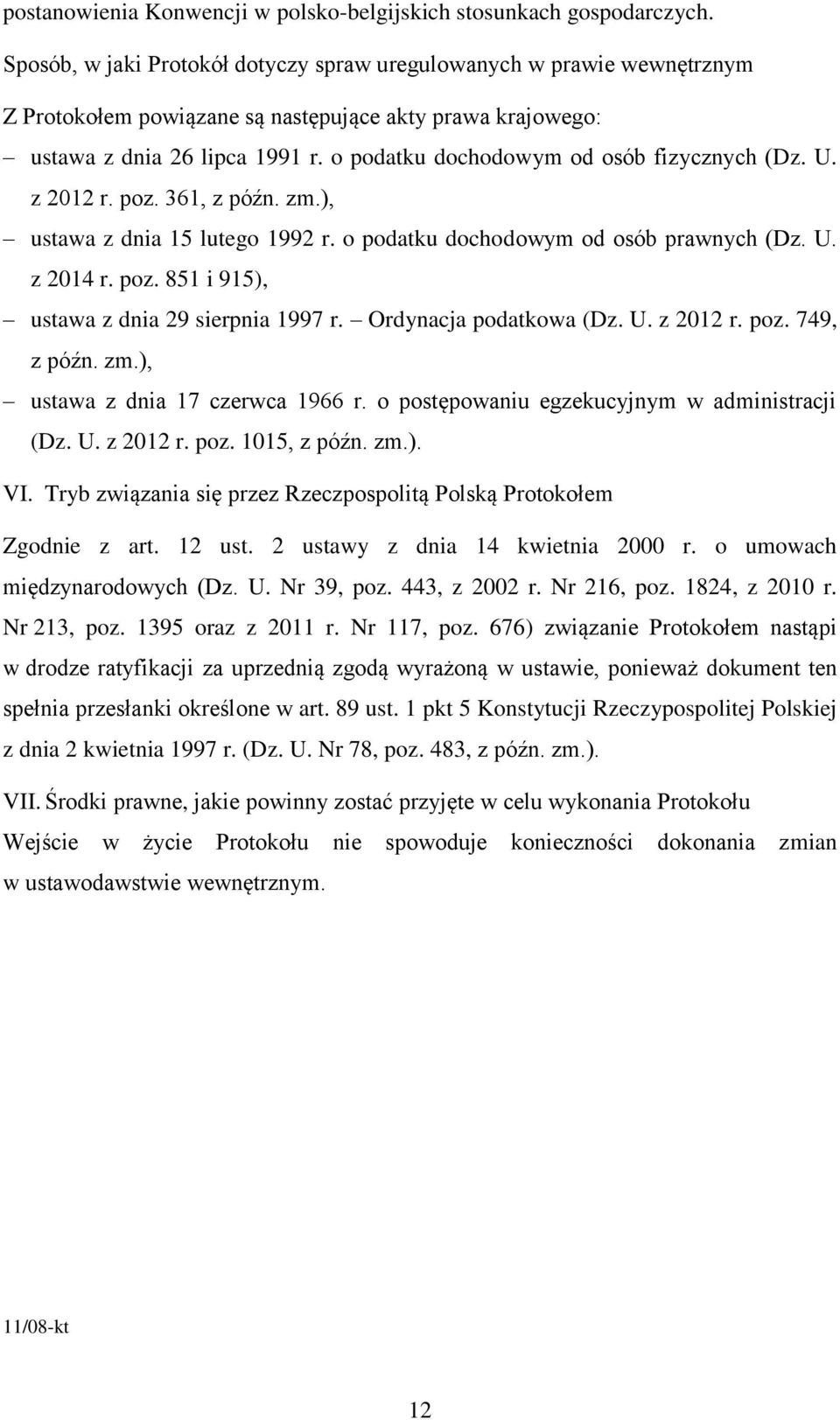 postanowienia Konwencji w polsko-belgijskich stosunkach gospodarczych.

Sposób, w jaki Protokół dotyczy spraw uregulowanych w prawie wewnętrznym

Z Protokołem powiązane są następujące akty prawa krajowego:

– ustawa z dnia 26 lipca 1991 r. o podatku dochodowym od osób fizycznych (Dz. U. z 2012 r. poz. 361, z późn. zm.),

– ustawa z dnia 15 lutego 1992 r. o podatku dochodowym od osób prawnych (Dz. U. z 2014 r. poz. 851 i 915),

– ustawa z dnia 29 sierpnia 1997 r. – Ordynacja podatkowa (Dz. U. z 2012 r. poz. 749, z późn. zm.),

– ustawa z dnia 17 czerwca 1966 r. o postępowaniu egzekucyjnym w administracji (Dz. U. z 2012 r. poz. 1015, z późn. zm.).

VI. Tryb związania się przez Rzeczpospolitą Polską Protokołem

Zgodnie z art. 12 ust. 2 ustawy z dnia 14 kwietnia 2000 r. o umowach międzynarodowych (Dz. U. Nr 39, poz. 443, z 2002 r. Nr 216, poz. 1824, z 2010 r. Nr 213, poz. 1395 oraz z 2011 r. Nr 117, poz. 676) związanie Protokołem nastąpi w drodze ratyfikacji za uprzednią zgodą wyrażoną w ustawie, ponieważ dokument ten spełnia przesłanki określone w art. 89 ust. 1 pkt 5 Konstytucji Rzeczypospolitej Polskiej z dnia 2 kwietnia 1997 r. (Dz. U. Nr 78, poz. 483, z późn. zm.).

VII. Środki prawne, jakie powinny zostać przyjęte w celu wykonania Protokołu

Wejście w życie Protokołu nie spowoduje konieczności dokonania zmian w ustawodawstwie wewnętrznym.

11/08-kt

12